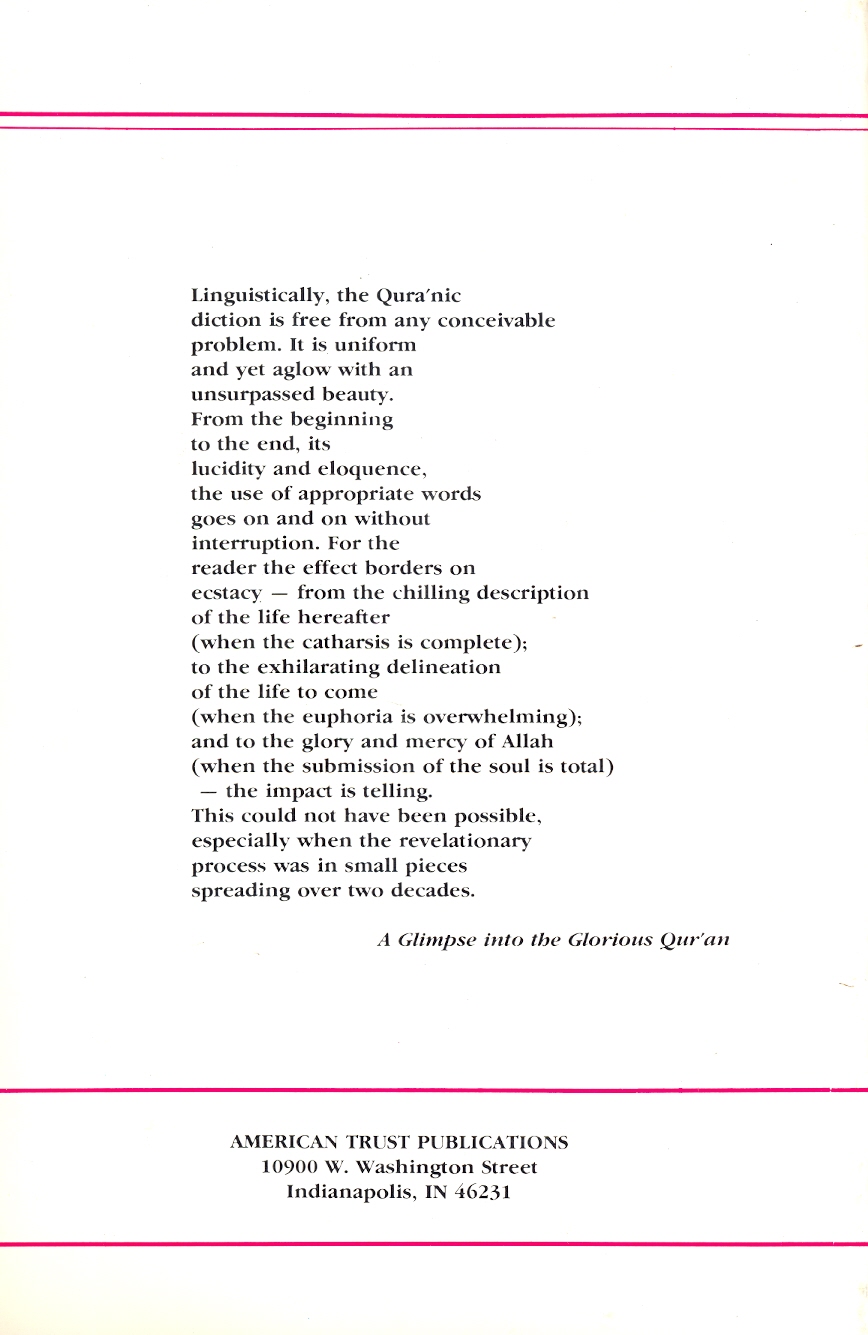 Linguistically, the Qura'nic diction is free from any conceivable problem. It is uniform and yet aglow with an unsurpassed beauty. From the beginning to the end, its lucidity and eloquence, the use of appropriate words goes on and on without interruption. For the reader the effect borders on ecstacy — from the chilling description of the life hereafter (when the catharsis is complete); to the exhilarating delineation of the life to come (when the euphoria is overwhelming); and to the glory and mercy of Allah (when the submission of the soul is total) — the impact is telling. This could not have been possible, especially when the revelationary process was in small pieces spreading over two decades.

A Glimpse into the Glorious Qur'an

AMERICAN TRUST PUBLICATIONS
10900 W. Washington Street
Indianapolis, IN 46231